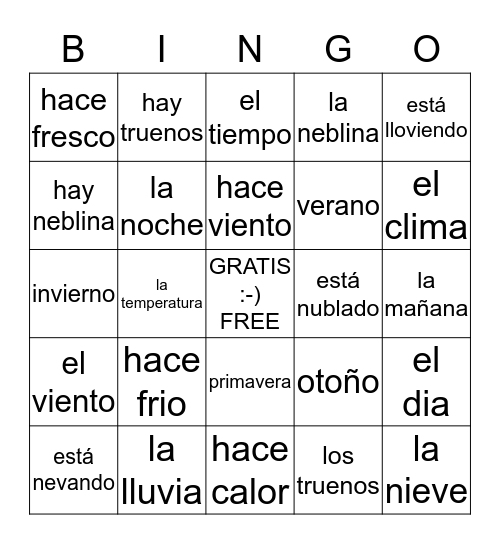 | B | I | N | G | O |
|---|---|---|---|---|
| hace fresco | hay truenos | el tiempo | la neblina | está lloviendo |
| hay neblina | la noche | hace viento | verano | el clima |
| invierno | la temperatura | GRATIS :-) FREE | está nublado | la mañana |
| el viento | hace frio | primavera | otoño | el dia |
| está nevando | la lluvia | hace calor | los truenos | la nieve |